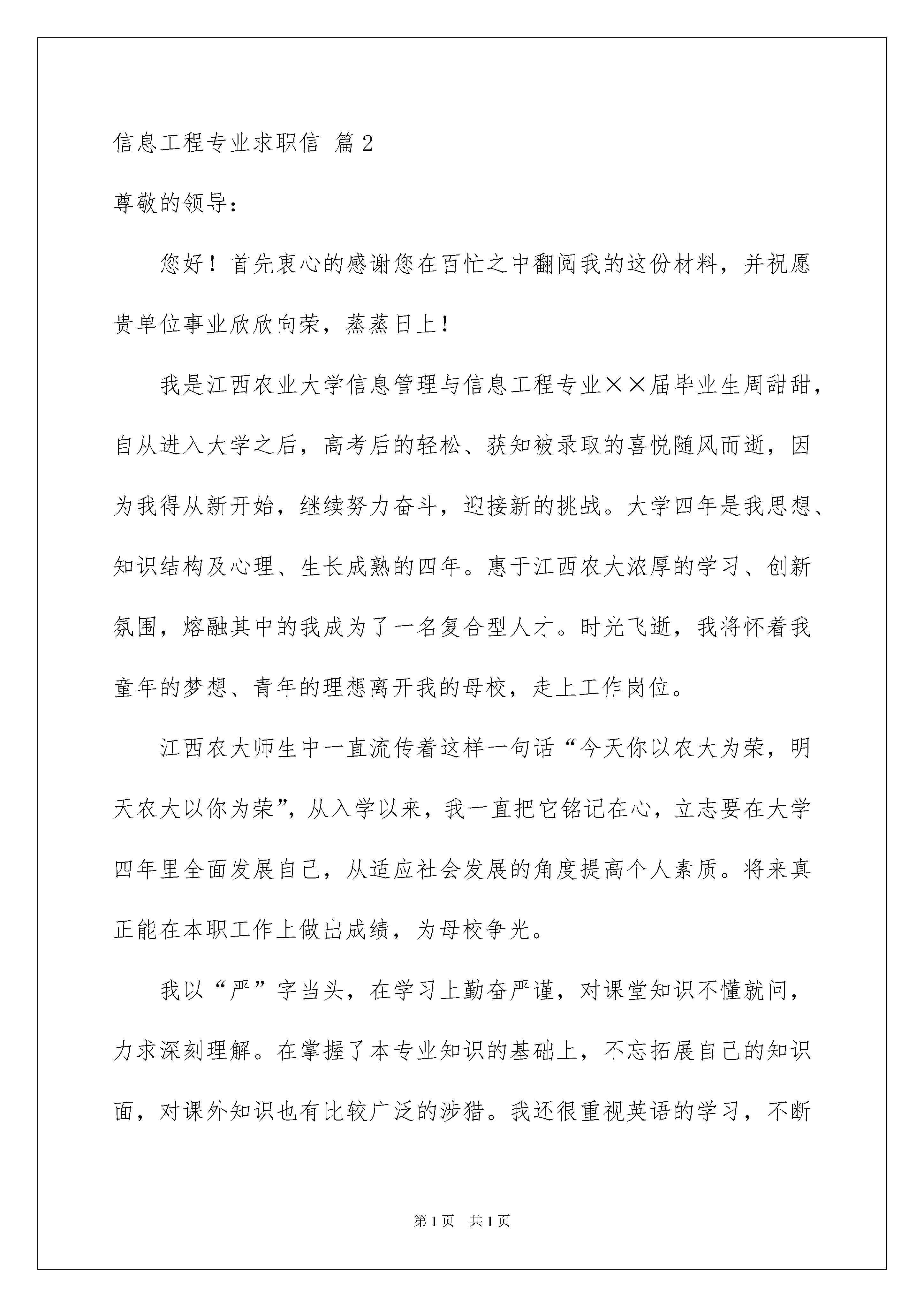 信息工程专业求职信 篇2

尊敬的领导：

您好！首先衷心的感谢您在百忙之中翻阅我的这份材料，并祝愿贵单位事业欣欣向荣，蒸蒸日上！

我是江西农业大学信息管理与信息工程专业××届毕业生周甜甜，自从进入大学之后，高考后的轻松、获知被录取的喜悦随风而逝，因为我得从新开始，继续努力奋斗，迎接新的挑战。大学四年是我思想、知识结构及心理、生长成熟的四年。惠于江西农大浓厚的学习、创新氛围，熔融其中的我成为了一名复合型人才。时光飞逝，我将怀着我童年的梦想、青年的理想离开我的母校，走上工作岗位。

江西农大师生中一直流传着这样一句话“今天你以农大为荣，明天农大以你为荣”，从入学以来，我一直把它铭记在心，立志要在大学四年里全面发展自己，从适应社会发展的角度提高个人素质。将来真正能在本职工作上做出成绩，为母校争光。

我以“严”字当头，在学习上勤奋严谨，对课堂知识不懂就问，力求深刻理解。在掌握了本专业知识的基础上，不忘拓展自己的知识面，对课外知识也有比较广泛的涉猎。我还很重视英语的学习，不断

第1页 共1页